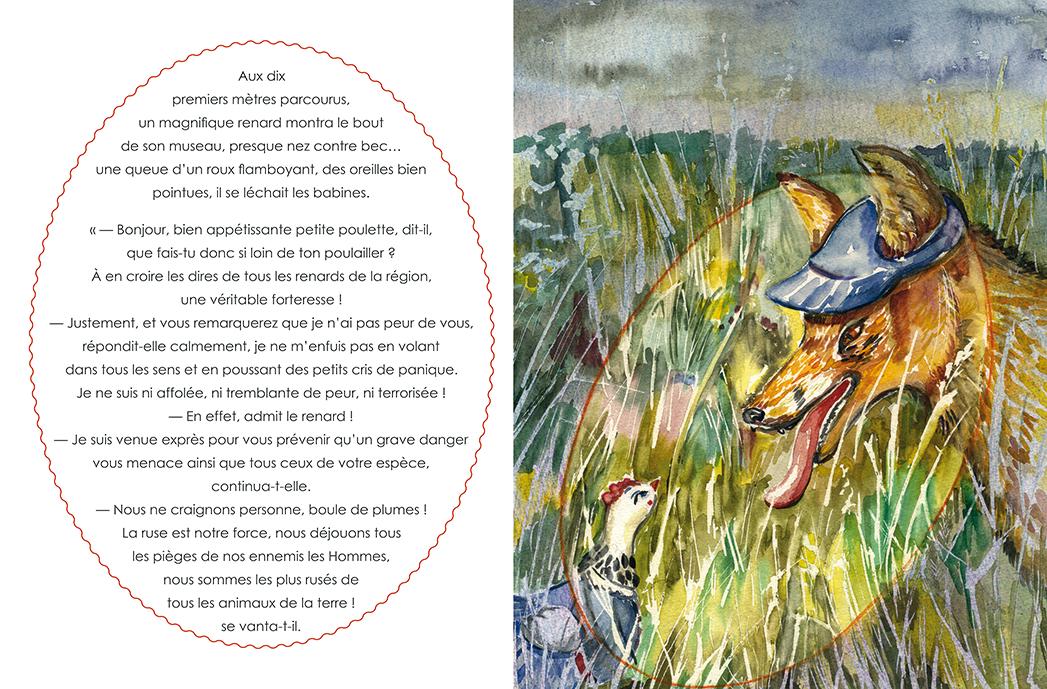 Aux dix premiers mètres parcourus, un magnifique renard montra le bout de son museau, presque nez contre bec… une queue d'un roux flamboyant, des oreilles bien pointues, il se léchait les babines.

« — Bonjour, bien appétissante petite poulette, dit-il, que fais-tu donc si loin de ton poulailler ? À en croire les dires de tous les renards de la région, une véritable forteresse !
— Justement, et vous remarquerez que je n'ai pas peur de vous, répondit-elle calmement, je ne m'enfuis pas en volant dans tous les sens et en poussant des petits cris de panique. Je ne suis ni affolée, ni tremblante de peur, ni terrorisée !
— En effet, admit le renard !
— Je suis venue exprès pour vous prévenir qu'un grave danger vous menace ainsi que tous ceux de votre espèce, continua-t-elle.
— Nous ne craignons personne, boule de plumes ! La ruse est notre force, nous déjouons tous les pièges de nos ennemis les Hommes, nous sommes les plus rusés de tous les animaux de la terre ! se vanta-t-il.